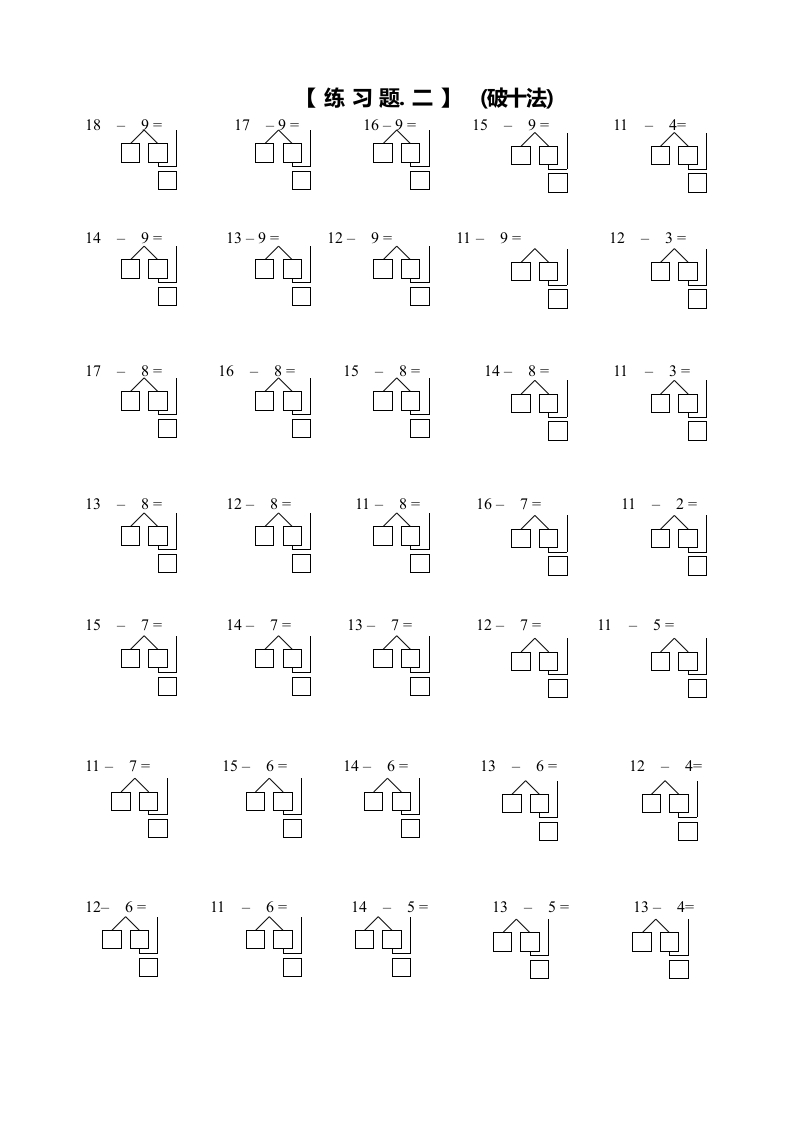 【练习题.二】 (破十法)

18 – 9 =
17 – 9 =
16 – 9 =
15 – 9 =
11 – 4=

14 – 9 =
13 – 9 =
12 – 9 =
11 – 9 =
12 – 3 =

17 – 8 =
16 – 8 =
15 – 8 =
14 – 8 =
11 – 3 =

13 – 8 =
12 – 8 =
11 – 8 =
16 – 7 =
11 – 2 =

15 – 7 =
14 – 7 =
13 – 7 =
12 – 7 =
11 – 5 =

11 – 7 =
15 – 6 =
14 – 6 =
13 – 6 =
12 – 4=

12– 6 =
11 – 6 =
14 – 5 =
13 – 5 =
13 – 4=